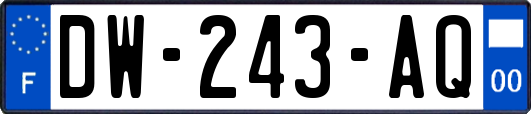 F
DW-243-AQ
00